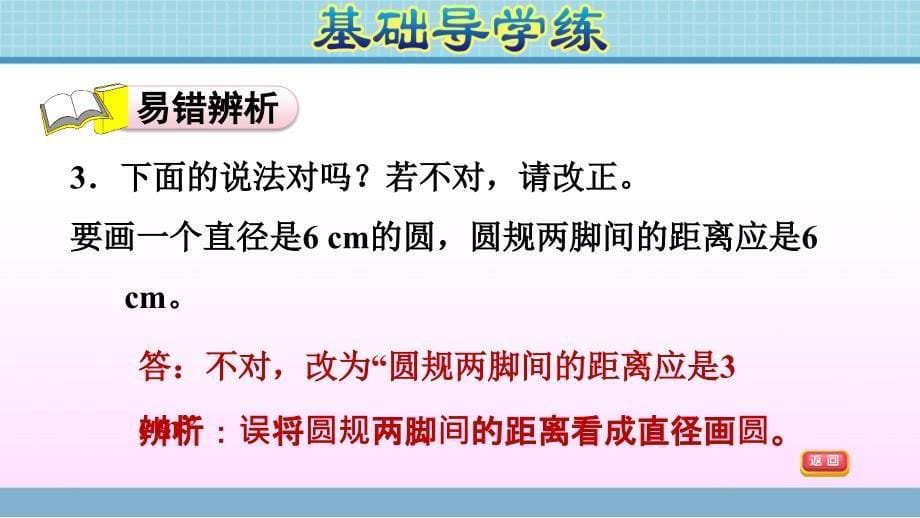 基础导学练

易错辨析

3．下面的说法对吗？若不对，请改正。

要画一个直径是6 cm的圆，圆规两脚间的距离应是6 cm。

答：不对，改为“圆规两脚间的距离应是3

辨析：误将圆规两脚间的距离看成直径画圆。

返回